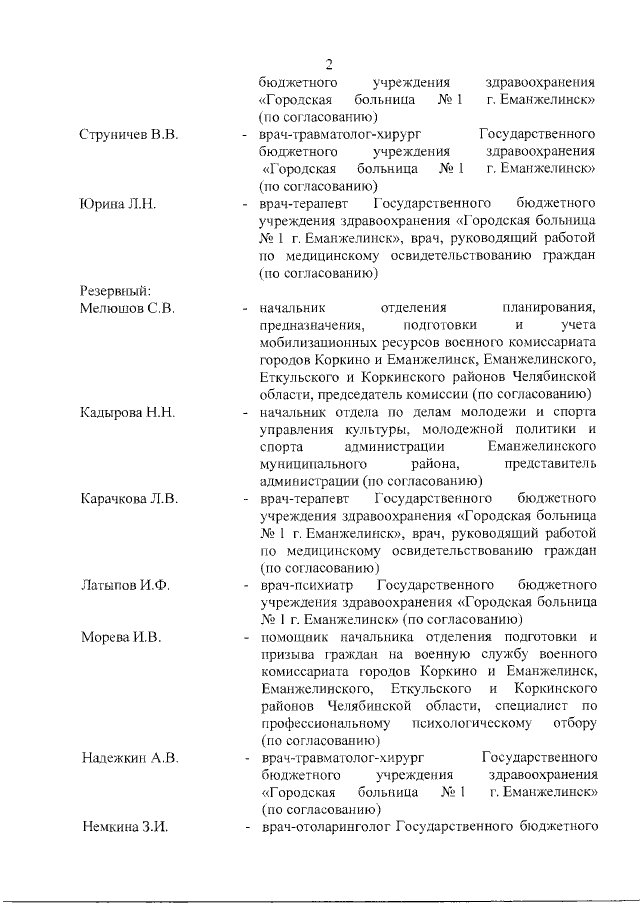 2

бюджетного учреждения здравоохранения «Городская больница № 1 г. Еманжелинск» (по согласованию)

Струничев В.В. - врач-травматолог-хирург Государственного бюджетного учреждения здравоохранения «Городская больница № 1 г. Еманжелинск» (по согласованию)

Юрина Л.Н. - врач-терапевт Государственного бюджетного учреждения здравоохранения «Городская больница № 1 г. Еманжелинск», врач, руководящий работой по медицинскому освидетельствованию граждан (по согласованию)

Резервный:

Мелюшов С.В. - начальник отделения планирования, предназначения, подготовки и учета мобилизационных ресурсов военного комиссариата городов Коркино и Еманжелинск, Еманжелинского, Еткульского и Коркинского районов Челябинской области, председатель комиссии (по согласованию)

Кадырова Н.Н. - начальник отдела по делам молодежи и спорта управления культуры, молодежной политики и спорта администрации Еманжелинского муниципального района, представитель администрации (по согласованию)

Карачкова Л.В. - врач-терапевт Государственного бюджетного учреждения здравоохранения «Городская больница № 1 г. Еманжелинск», врач, руководящий работой по медицинскому освидетельствованию граждан (по согласованию)

Латыпов И.Ф. - врач-психиатр Государственного бюджетного учреждения здравоохранения «Городская больница № 1 г. Еманжелинск» (по согласованию)

Морева И.В. - помощник начальника отделения подготовки и призыва граждан на военную службу военного комиссариата городов Коркино и Еманжелинск, Еманжелинского, Еткульского и Коркинского районов Челябинской области, специалист по профессиональному психологическому отбору (по согласованию)

Надежкин А.В. - врач-травматолог-хирург Государственного бюджетного учреждения здравоохранения «Городская больница № 1 г. Еманжелинск» (по согласованию)

Немкина З.И. - врач-отоларинголог Государственного бюджетного